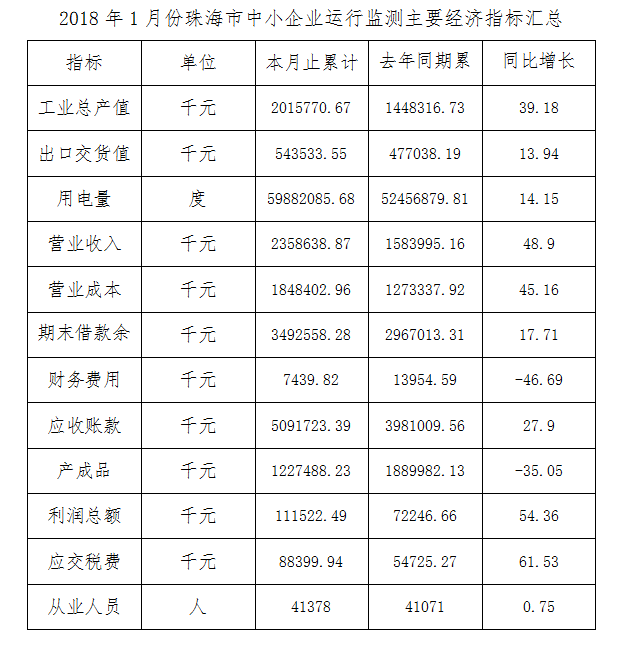 2018 年 1 月份珠海市中小企业运行监测主要经济指标汇总

| 指标 | 单位 | 本月止累计 | 去年同期累 | 同比增长 |
|---|---|---|---|---|
| 工业总产值 | 千元 | 2015770.67 | 1448316.73 | 39.18 |
| 出口交货值 | 千元 | 543533.55 | 477038.19 | 13.94 |
| 用电量 | 度 | 59882085.68 | 52456879.81 | 14.15 |
| 营业收入 | 千元 | 2358638.87 | 1583995.16 | 48.9 |
| 营业成本 | 千元 | 1848402.96 | 1273337.92 | 45.16 |
| 期末借款余 | 千元 | 3492558.28 | 2967013.31 | 17.71 |
| 财务费用 | 千元 | 7439.82 | 13954.59 | -46.69 |
| 应收账款 | 千元 | 5091723.39 | 3981009.56 | 27.9 |
| 产成品 | 千元 | 1227488.23 | 1889982.13 | -35.05 |
| 利润总额 | 千元 | 111522.49 | 72246.66 | 54.36 |
| 应交税费 | 千元 | 88399.94 | 54725.27 | 61.53 |
| 从业人员 | 人 | 41378 | 41071 | 0.75 |